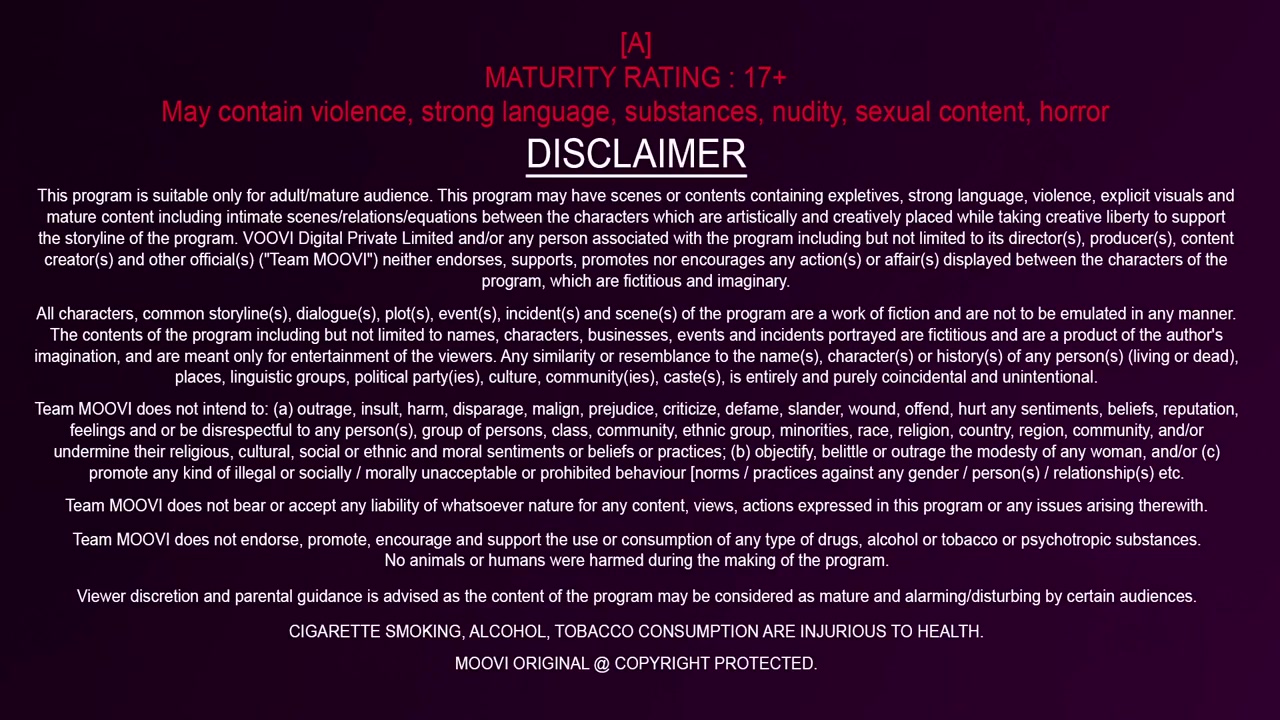 [A]
MATURITY RATING : 17+
May contain violence, strong language, substances, nudity, sexual content, horror

DISCLAIMER

This program is suitable only for adult/mature audience. This program may have scenes or contents containing expletives, strong language, violence, explicit visuals and mature content including intimate scenes/relations/equations between the characters which are artistically and creatively placed while taking creative liberty to support the storyline of the program. VOOVI Digital Private Limited and/or any person associated with the program including but not limited to its director(s), producer(s), content creator(s) and other official(s) ("Team MOOVI") neither endorses, supports, promotes nor encourages any action(s) or affair(s) displayed between the characters of the program, which are fictitious and imaginary.

All characters, common storyline(s), dialogue(s), plot(s), event(s), incident(s) and scene(s) of the program are a work of fiction and are not to be emulated in any manner. The contents of the program including but not limited to names, characters, businesses, events and incidents portrayed are fictitious and are a product of the author's imagination, and are meant only for entertainment of the viewers. Any similarity or resemblance to the name(s), character(s) or history(s) of any person(s) (living or dead), places, linguistic groups, political party(ies), culture, community(ies), caste(s), is entirely and purely coincidental and unintentional.

Team MOOVI does not intend to: (a) outrage, insult, harm, disparage, malign, prejudice, criticize, defame, slander, wound, offend, hurt any sentiments, beliefs, reputation, feelings and or be disrespectful to any person(s), group of persons, class, community, ethnic group, minorities, race, religion, country, region, community, and/or undermine their religious, cultural, social or ethnic and moral sentiments or beliefs or practices; (b) objectify, belittle or outrage the modesty of any woman, and/or (c) promote any kind of illegal or socially / morally unacceptable or prohibited behaviour [norms / practices against any gender / person(s) / relationship(s) etc.

Team MOOVI does not bear or accept any liability of whatsoever nature for any content, views, actions expressed in this program or any issues arising therewith.

Team MOOVI does not endorse, promote, encourage and support the use or consumption of any type of drugs, alcohol or tobacco or psychotropic substances.
No animals or humans were harmed during the making of the program.

Viewer discretion and parental guidance is advised as the content of the program may be considered as mature and alarming/disturbing by certain audiences.

CIGARETTE SMOKING, ALCOHOL, TOBACCO CONSUMPTION ARE INJURIOUS TO HEALTH.

MOOVI ORIGINAL @ COPYRIGHT PROTECTED.